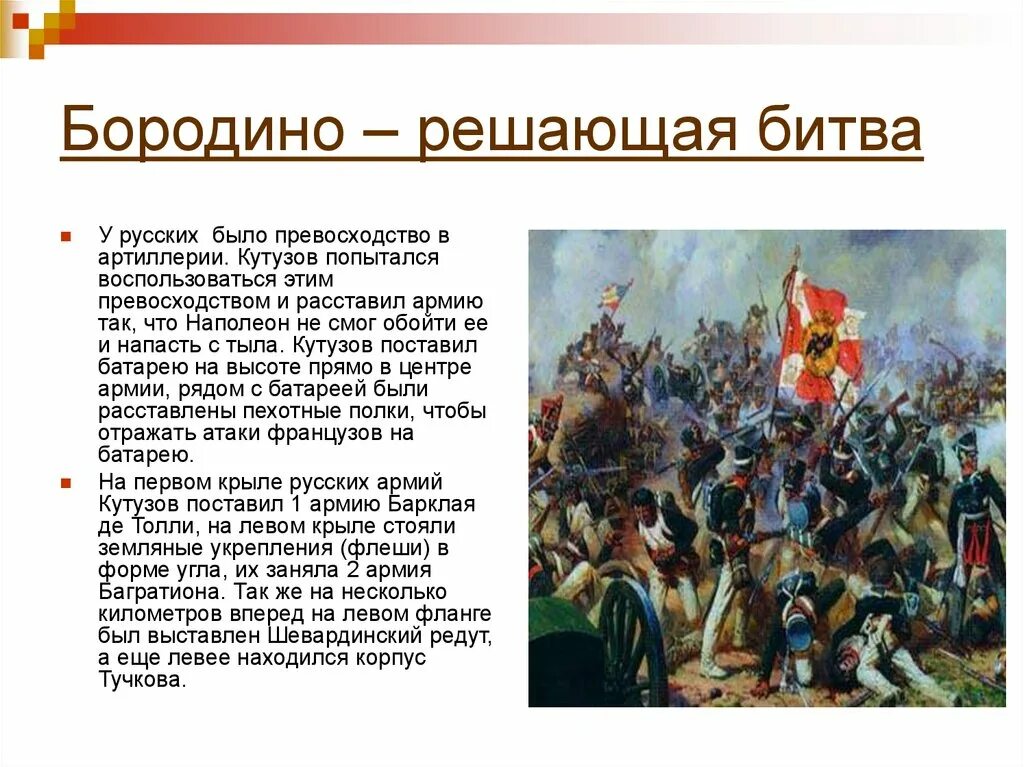 Бородино – решающая битва

У русских было превосходство в артиллерии. Кутузов попытался воспользоваться этим превосходством и расставил армию так, что Наполеон не смог обойти ее и напасть с тыла. Кутузов поставил батарею на высоте прямо в центре армии, рядом с батареей были расставлены пехотные полки, чтобы отражать атаки французов на батарею.

На первом крыле русских армий Кутузов поставил 1 армию Барклая де Толли, на левом крыле стояли земляные укрепления (флеши) в форме угла, их заняла 2 армия Багратиона. Так же на несколько километров вперед на левом фланге был выставлен Шевардинский редут, а еще левее находился корпус Тучкова.